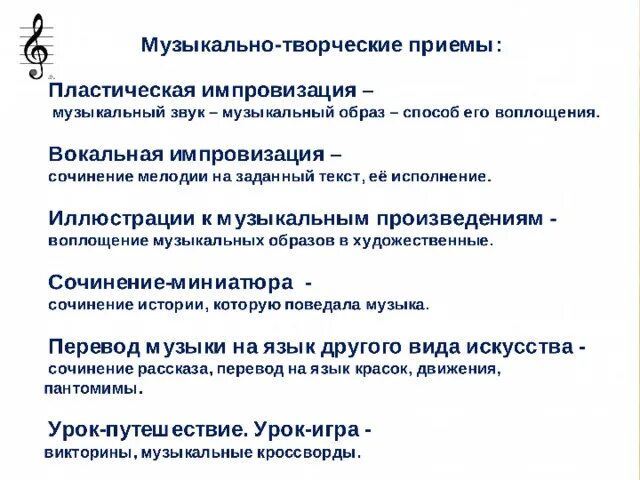 Музыкально-творческие приемы:

Пластическая импровизация –
музыкальный звук – музыкальный образ – способ его воплощения.

Вокальная импровизация –
сочинение мелодии на заданный текст, её исполнение.

Иллюстрации к музыкальным произведениям -
воплощение музыкальных образов в художественные.

Сочинение-миниатюра -
сочинение истории, которую поведала музыка.

Перевод музыки на язык другого вида искусства -
сочинение рассказа, перевод на язык красок, движения, пантомимы.

Урок-путешествие. Урок-игра -
викторины, музыкальные кроссворды.